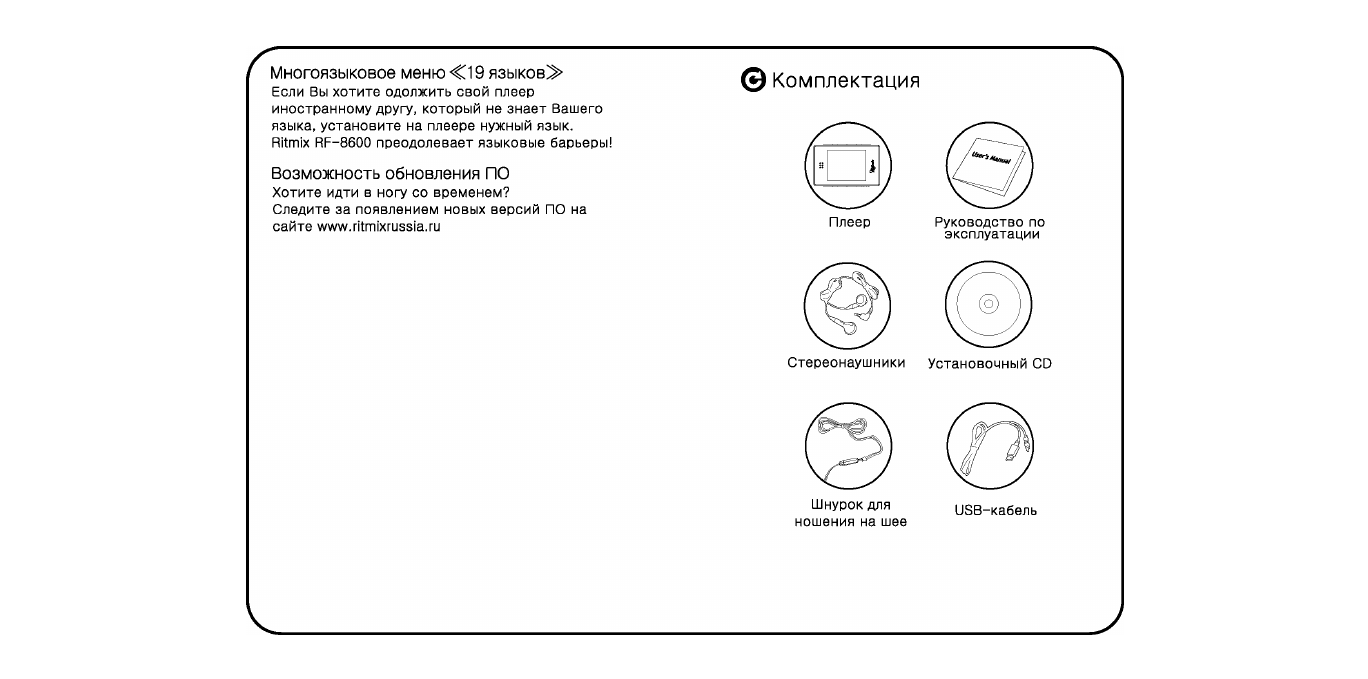 Многоязыковое меню ≪19 языков≫

Если Вы хотите одолжить свой плеер иностранному другу, который не знает Вашего языка, установите на плеере нужный язык. Ritmix RF-8600 преодолевает языковые барьеры!

Возможность обновления ПО

Хотите идти в ногу со временем? Следите за появлением новых версий ПО на сайте www.ritmixrussia.ru

Комплектация

User's Manual

Плеер

Руководство по эксплуатации

Стереонаушники

Установочный CD

Шнурок для ношения на шее

USB-кабель